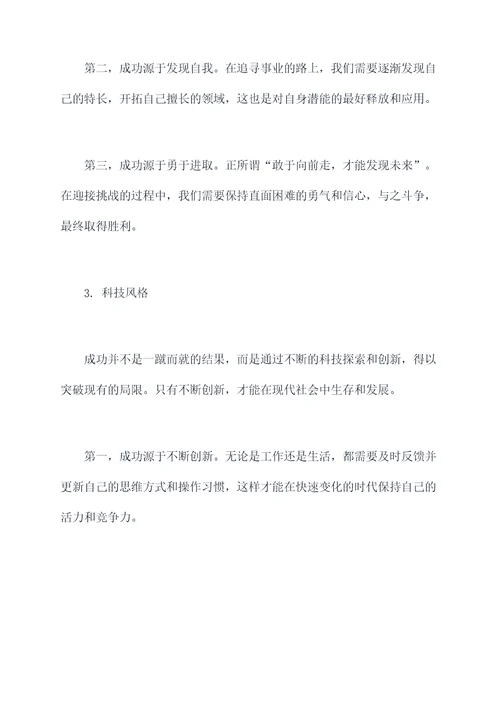 第二，成功源于发现自我。在追寻事业的路上，我们需要逐渐发现自己的特长，开拓自己擅长的领域，这也是对自身潜能的最好释放和应用。

第三，成功源于勇于进取。正所谓“敢于向前走，才能发现未来”。在迎接挑战的过程中，我们需要保持直面困难的勇气和信心，与之斗争，最终取得胜利。

3. 科技风格

成功并不是一蹴而就的结果，而是通过不断的科技探索和创新，得以突破现有的局限。只有不断创新，才能在现代社会中生存和发展。

第一，成功源于不断创新。无论是工作还是生活，都需要及时反馈并更新自己的思维方式和操作习惯，这样才能在快速变化的时代保持自己的活力和竞争力。